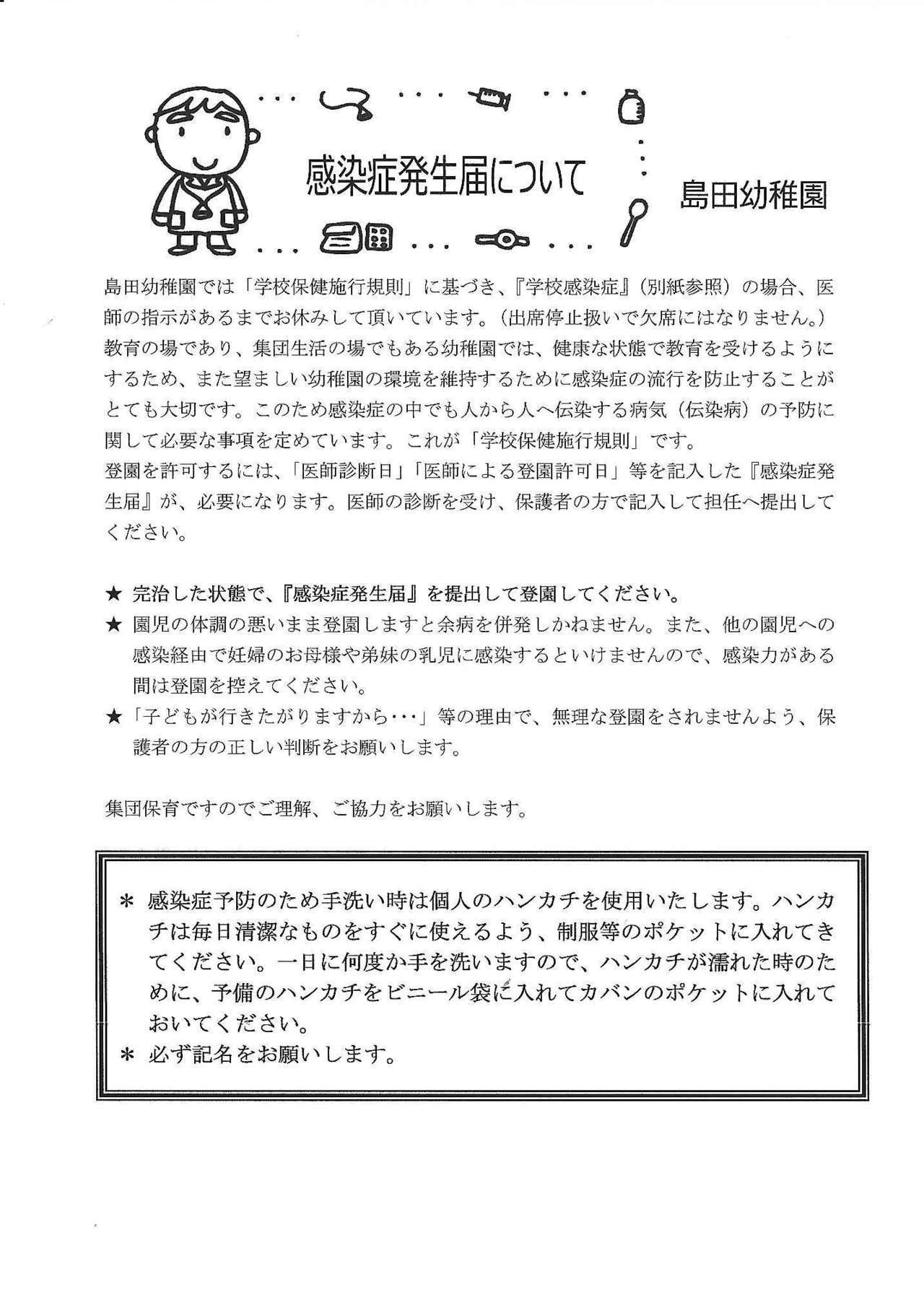 感染症発生届について

島田幼稚園

島田幼稚園では「学校保健施行規則」に基づき、『学校感染症』（別紙参照）の場合、医師の指示があるまでお休みして頂いています。（出席停止扱いで欠席にはなりません。）
教育の場であり、集団生活の場でもある幼稚園では、健康な状態で教育を受けるようにするため、また望ましい幼稚園の環境を維持するために感染症の流行を防止することがとても大切です。このため感染症の中でも人から人へ伝染する病気（伝染病）の予防に関して必要な事項を定めています。これが「学校保健施行規則」です。
登園を許可するには、「医師診断日」「医師による登園許可日」等を記入した『感染症発生届』が、必要になります。医師の診断を受け、保護者の方で記入して担任へ提出してください。

★ 完治した状態で、『感染症発生届』を提出して登園してください。
★ 園児の体調の悪いまま登園しますと余病を併発しかねません。また、他の園児への感染経由で妊婦のお母様や弟妹の乳児に感染するといけませんので、感染力がある間は登園を控えてください。
★「子どもが行きたがりますから・・・」等の理由で、無理な登園をされませんよう、保護者の方の正しい判断をお願いします。

集団保育ですのでご理解、ご協力をお願いします。

＊ 感染症予防のため手洗い時は個人のハンカチを使用いたします。ハンカチは毎日清潔なものをすぐに使えるよう、制服等のポケットに入れてきてください。一日に何度か手を洗いますので、ハンカチが濡れた時のために、予備のハンカチをビニール袋に入れてカバンのポケットに入れておいてください。
＊ 必ず記名をお願いします。